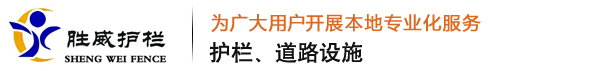 胜威护栏
SHENG WEI FENCE

为广大用户开展本地专业化服务
护栏、道路设施